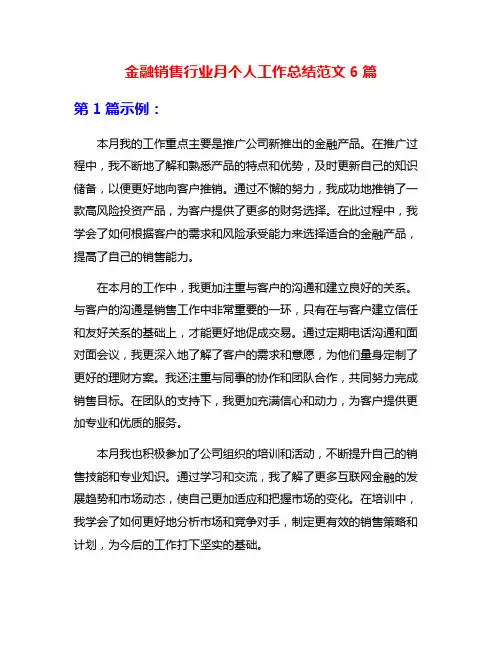 金融销售行业月个人工作总结范文 6 篇

第 1 篇示例：

本月我的工作重点主要是推广公司新推出的金融产品。在推广过程中，我不断地了解和熟悉产品的特点和优势，及时更新自己的知识储备，以便更好地向客户推销。通过不懈的努力，我成功地推销了一款高风险投资产品，为客户提供了更多的财务选择。在此过程中，我学会了如何根据客户的需求和风险承受能力来选择适合的金融产品，提高了自己的销售能力。

在本月的工作中，我更加注重与客户的沟通和建立良好的关系。与客户的沟通是销售工作中非常重要的一环，只有在与客户建立信任和友好关系的基础上，才能更好地促成交易。通过定期电话沟通和面对面会议，我更深入地了解了客户的需求和意愿，为他们量身定制了更好的理财方案。我还注重与同事的协作和团队合作，共同努力完成销售目标。在团队的支持下，我更加充满信心和动力，为客户提供更加专业和优质的服务。

本月我也积极参加了公司组织的培训和活动，不断提升自己的销售技能和专业知识。通过学习和交流，我了解了更多互联网金融的发展趋势和市场动态，使自己更加适应和把握市场的变化。在培训中，我学会了如何更好地分析市场和竞争对手，制定更有效的销售策略和计划，为今后的工作打下坚实的基础。